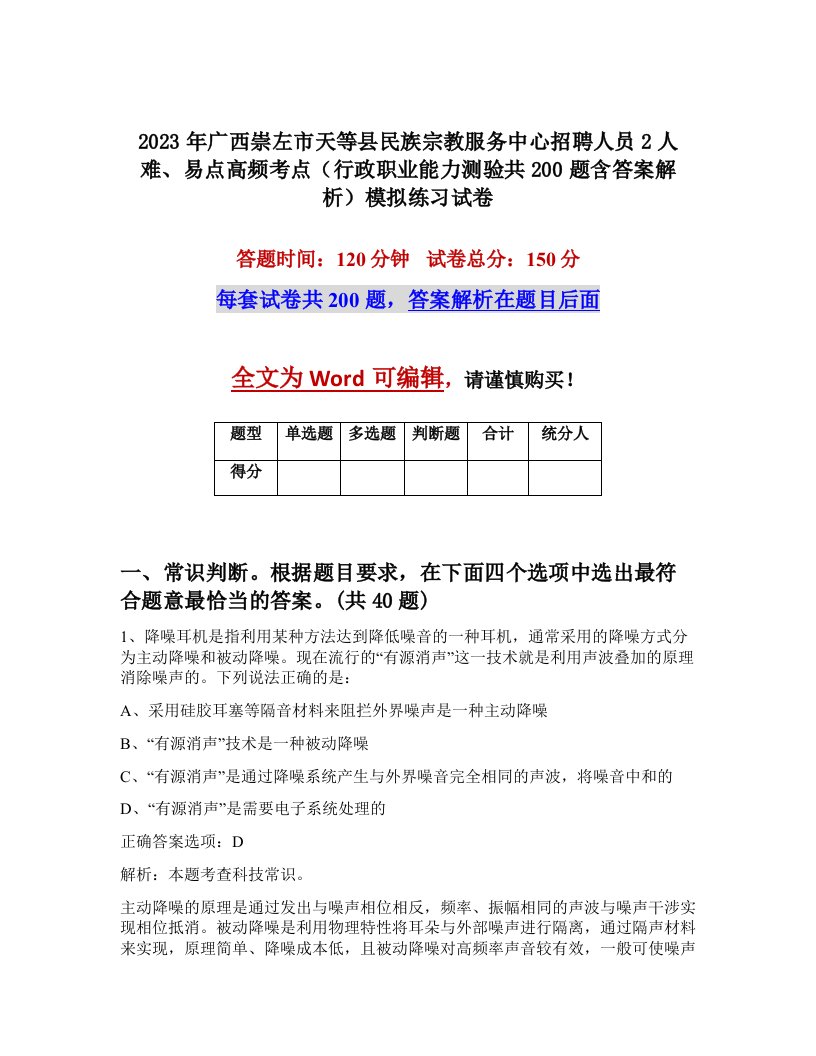 2023年广西崇左市天等县民族宗教服务中心招聘人员2人难、易点高频考点（行政职业能力测验共200题含答案解析）模拟练习试卷

答题时间：120分钟　试卷总分：150分

每套试卷共200题，答案解析在题目后面

全文为Word可编辑，请谨慎购买！

| 题型 | 单选题 | 多选题 | 判断题 | 合计 | 统分人 |
|---|---|---|---|---|---|
| 得分 | | | | | |

一、常识判断。根据题目要求，在下面四个选项中选出最符合题意最恰当的答案。(共40题)

1、降噪耳机是指利用某种方法达到降低噪音的一种耳机，通常采用的降噪方式分为主动降噪和被动降噪。现在流行的“有源消声”这一技术就是利用声波叠加的原理消除噪声的。下列说法正确的是：

A、采用硅胶耳塞等隔音材料来阻拦外界噪声是一种主动降噪

B、“有源消声”技术是一种被动降噪

C、“有源消声”是通过降噪系统产生与外界噪音完全相同的声波，将噪音中和的

D、“有源消声”是需要电子系统处理的

正确答案选项：D

解析：本题考查科技常识。

主动降噪的原理是通过发出与噪声相位相反，频率、振幅相同的声波与噪声干涉实现相位抵消。被动降噪是利用物理特性将耳朵与外部噪声进行隔离，通过隔声材料来实现，原理简单、降噪成本低，且被动降噪对高频率声音较有效，一般可使噪声